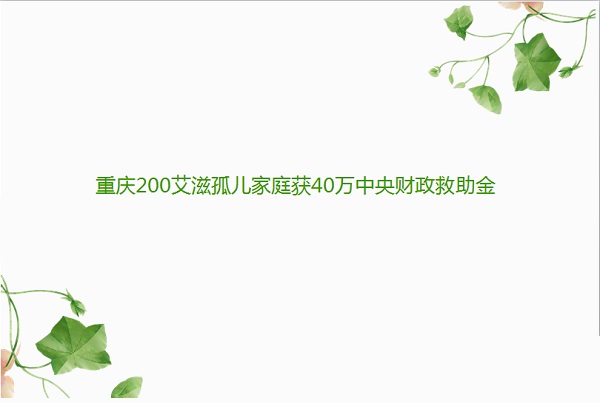 重庆200艾滋孤儿家庭获40万中央财政救助金